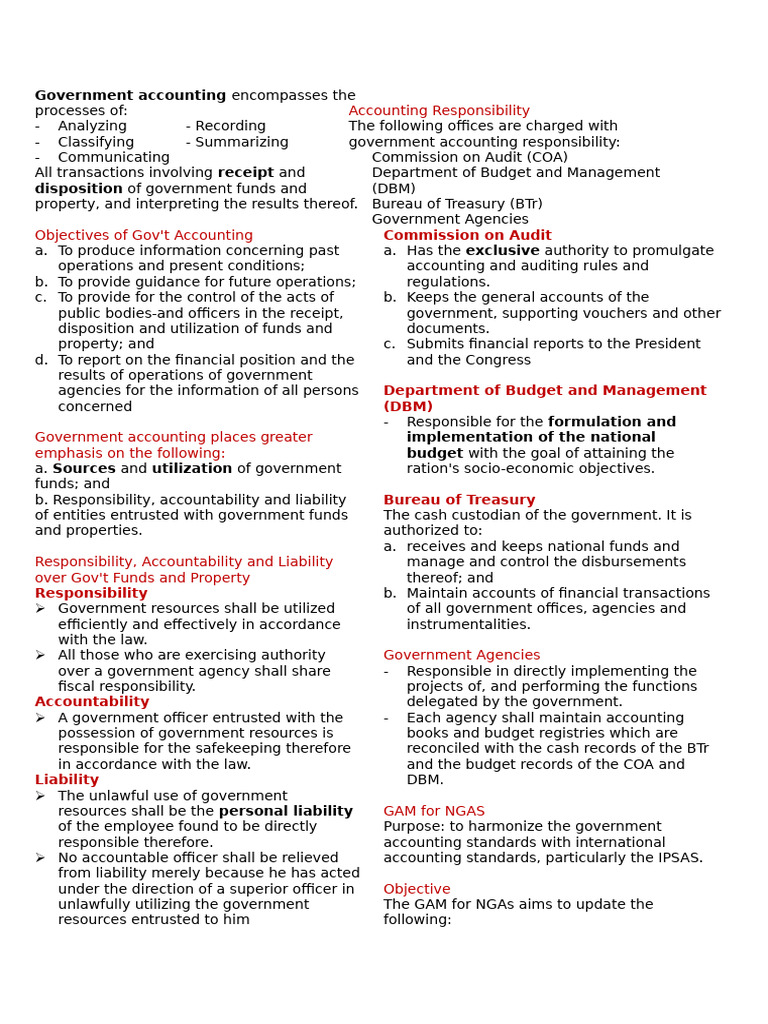 Government accounting encompasses the processes of:
- Analyzing - Recording
- Classifying - Summarizing
- Communicating
All transactions involving receipt and disposition of government funds and property, and interpreting the results thereof.

Objectives of Gov't Accounting
a. To produce information concerning past operations and present conditions;
b. To provide guidance for future operations;
c. To provide for the control of the acts of public bodies-and officers in the receipt, disposition and utilization of funds and property; and
d. To report on the financial position and the results of operations of government agencies for the information of all persons concerned

Government accounting places greater emphasis on the following:
a. Sources and utilization of government funds; and
b. Responsibility, accountability and liability of entities entrusted with government funds and properties.

Responsibility, Accountability and Liability over Gov't Funds and Property
Responsibility
➢ Government resources shall be utilized efficiently and effectively in accordance with the law.
➢ All those who are exercising authority over a government agency shall share fiscal responsibility.
Accountability
➢ A government officer entrusted with the possession of government resources is responsible for the safekeeping therefore in accordance with the law.
Liability
➢ The unlawful use of government resources shall be the personal liability of the employee found to be directly responsible therefore.
➢ No accountable officer shall be relieved from liability merely because he has acted under the direction of a superior officer in unlawfully utilizing the government resources entrusted to him

Accounting Responsibility
The following offices are charged with government accounting responsibility:
Commission on Audit (COA)
Department of Budget and Management (DBM)
Bureau of Treasury (BTr)
Government Agencies
Commission on Audit
a. Has the exclusive authority to promulgate accounting and auditing rules and regulations.
b. Keeps the general accounts of the government, supporting vouchers and other documents.
c. Submits financial reports to the President and the Congress

Department of Budget and Management (DBM)
- Responsible for the formulation and implementation of the national budget with the goal of attaining the ration's socio-economic objectives.

Bureau of Treasury
The cash custodian of the government. It is authorized to:
a. receives and keeps national funds and manage and control the disbursements thereof; and
b. Maintain accounts of financial transactions of all government offices, agencies and instrumentalities.

Government Agencies
- Responsible in directly implementing the projects of, and performing the functions delegated by the government.
- Each agency shall maintain accounting books and budget registries which are reconciled with the cash records of the BTr and the budget records of the COA and DBM.

GAM for NGAS
Purpose: to harmonize the government accounting standards with international accounting standards, particularly the IPSAS.

Objective
The GAM for NGAs aims to update the following: